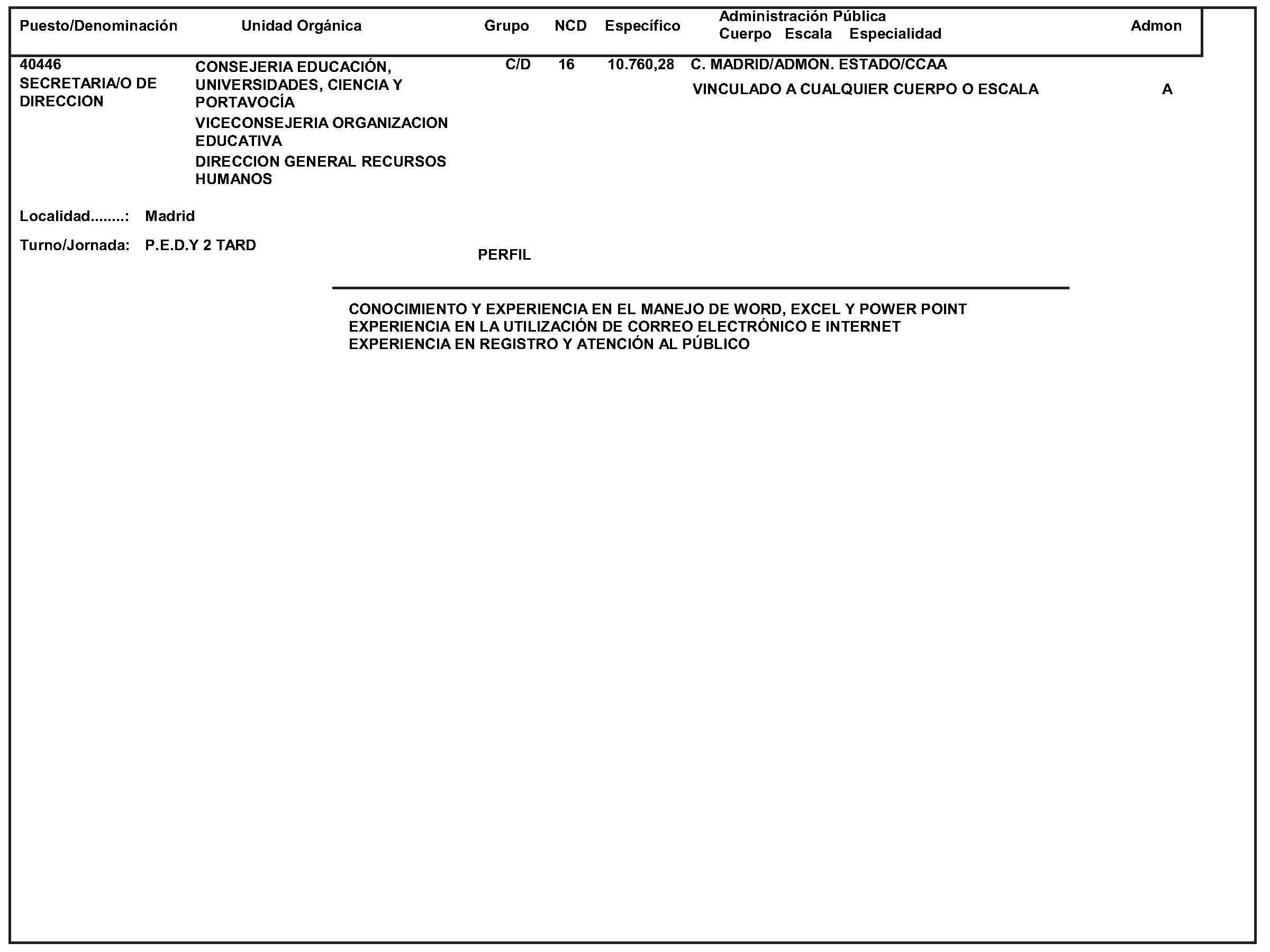 | Puesto/Denominación | Unidad Orgánica | Grupo | NCD | Específico | Administración Pública Cuerpo Escala Especialidad | Admon |
|---|---|---|---|---|---|---|
| 40446 SECRETARIA/O DE DIRECCION | CONSEJERIA EDUCACIÓN, UNIVERSIDADES, CIENCIA Y PORTAVOCÍA VICECONSEJERIA ORGANIZACION EDUCATIVA DIRECCION GENERAL RECURSOS HUMANOS | C/D | 16 | 10.760,28 | C. MADRID/ADMON. ESTADO/CCAA VINCULADO A CUALQUIER CUERPO O ESCALA | A |

Localidad........: Madrid

Turno/Jornada: P.E.D.Y 2 TARD

PERFIL

CONOCIMIENTO Y EXPERIENCIA EN EL MANEJO DE WORD, EXCEL Y POWER POINT
EXPERIENCIA EN LA UTILIZACIÓN DE CORREO ELECTRÓNICO E INTERNET
EXPERIENCIA EN REGISTRO Y ATENCIÓN AL PÚBLICO